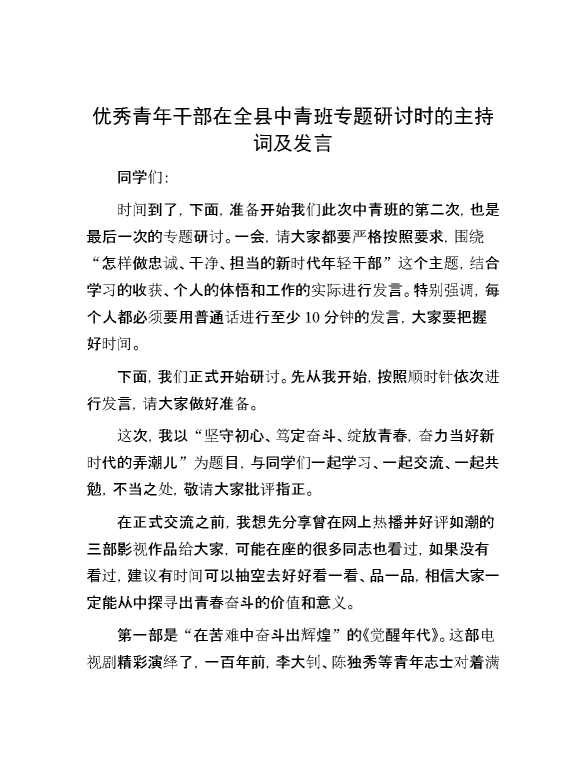 优秀青年干部在全县中青班专题研讨时的主持词及发言

同学们：

时间到了，下面，准备开始我们此次中青班的第二次，也是最后一次的专题研讨。一会，请大家都要严格按照要求，围绕“怎样做忠诚、干净、担当的新时代年轻干部”这个主题，结合学习的收获、个人的体悟和工作的实际进行发言。特别强调，每个人都必须要用普通话进行至少10分钟的发言，大家要把握好时间。

下面，我们正式开始研讨。先从我开始，按照顺时针依次进行发言，请大家做好准备。

这次，我以“坚守初心、笃定奋斗、绽放青春，奋力当好新时代的弄潮儿”为题目，与同学们一起学习、一起交流、一起共勉，不当之处，敬请大家批评指正。

在正式交流之前，我想先分享曾在网上热播并好评如潮的三部影视作品给大家，可能在座的很多同志也看过，如果没有看过，建议有时间可以抽空去好好看一看、品一品，相信大家一定能从中探寻出青春奋斗的价值和意义。

第一部是“在苦难中奋斗出辉煌”的《觉醒年代》。这部电视剧精彩演绎了，一百年前，李大钊、陈独秀等青年志士对着满